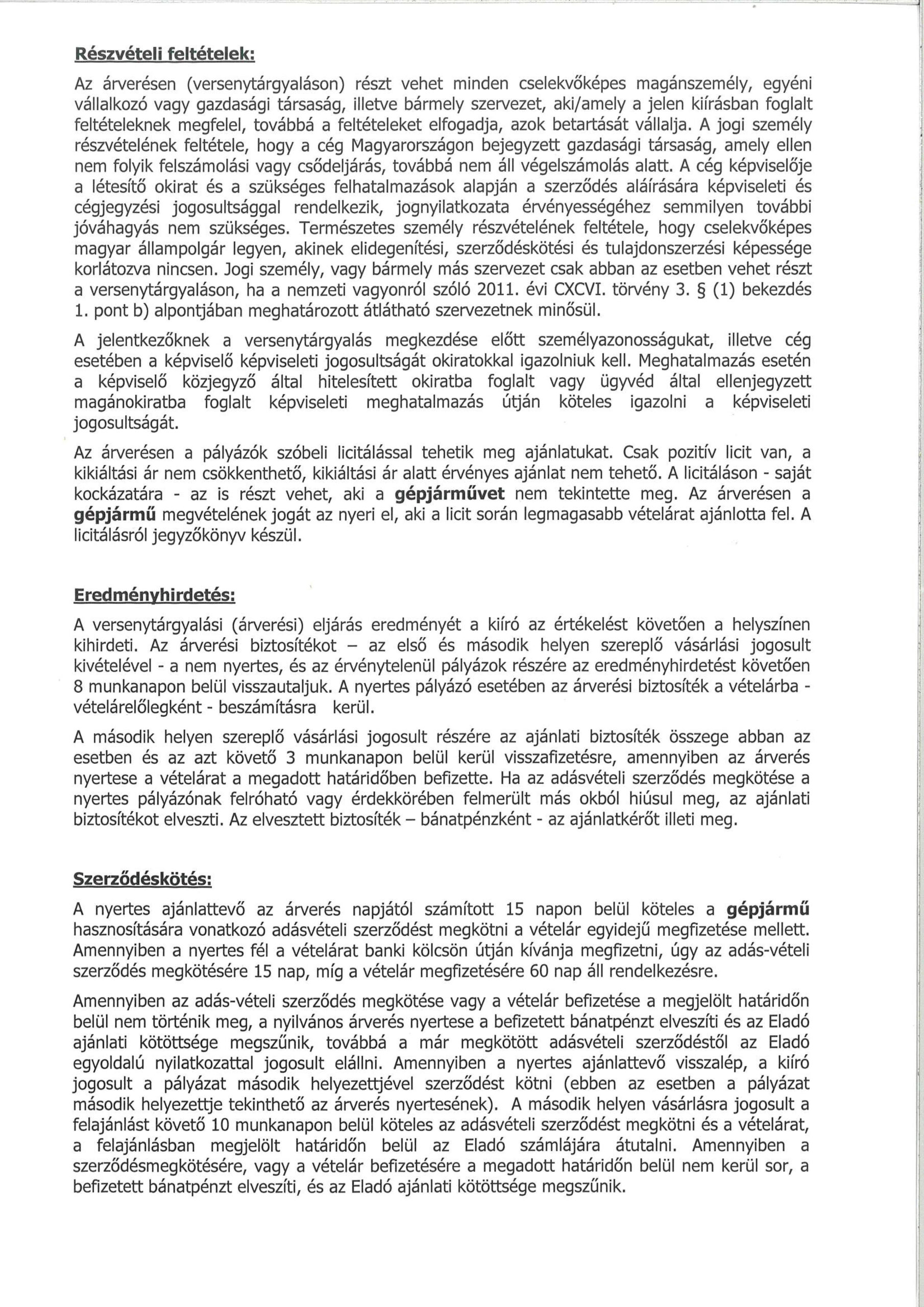 Részvételi feltételek:

Az árverésen (versenytárgyaláson) részt vehet minden cselekvőképes magánszemély, egyéni vállalkozó vagy gazdasági társaság, illetve bármely szervezet, aki/amely a jelen kiírásban foglalt feltételeknek megfelel, továbbá a feltételeket elfogadja, azok betartását vállalja. A jogi személy részvételének feltétele, hogy a cég Magyarországon bejegyzett gazdasági társaság, amely ellen nem folyik felszámolási vagy csődeljárás, továbbá nem áll végelszámolás alatt. A cég képviselője a létesítő okirat és a szükséges felhatalmazások alapján a szerződés aláírására képviseleti és cégjegyzési jogosultsággal rendelkezik, jognyilatkozata érvényességéhez semmilyen további jóváhagyás nem szükséges. Természetes személy részvételének feltétele, hogy cselekvőképes magyar állampolgár legyen, akinek elidegenítési, szerződéskötési és tulajdonszerzési képessége korlátozva nincsen. Jogi személy, vagy bármely más szervezet csak abban az esetben vehet részt a versenytárgyaláson, ha a nemzeti vagyonról szóló 2011. évi CXCVI. törvény 3. § (1) bekezdés 1. pont b) alpontjában meghatározott átlátható szervezetnek minősül.

A jelentkezőknek a versenytárgyalás megkezdése előtt személyazonosságukat, illetve cég esetében a képviselő képviseleti jogosultságát okiratokkal igazolniuk kell. Meghatalmazás esetén a képviselő közjegyző által hitelesített okiratba foglalt vagy ügyvéd által ellenjegyzett magánokiratba foglalt képviseleti meghatalmazás útján köteles igazolni a képviseleti jogosultságát.

Az árverésen a pályázók szóbeli licitálással tehetik meg ajánlatukat. Csak pozitív licit van, a kikiáltási ár nem csökkenthető, kikiáltási ár alatt érvényes ajánlat nem tehető. A licitáláson - saját kockázatára - az is részt vehet, aki a gépjárművet nem tekintette meg. Az árverésen a gépjármű megvételének jogát az nyeri el, aki a licit során legmagasabb vételárat ajánlotta fel. A licitálásról jegyzőkönyv készül.

Eredményhirdetés:

A versenytárgyalási (árverési) eljárás eredményét a kiíró az értékelést követően a helyszínen kihirdeti. Az árverési biztosítékot – az első és második helyen szereplő vásárlási jogosult kivételével - a nem nyertes, és az érvénytelenül pályázok részére az eredményhirdetést követően 8 munkanapon belül visszautaljuk. A nyertes pályázó esetében az árverési biztosíték a vételárba - vételárelőlegként - beszámításra kerül.

A második helyen szereplő vásárlási jogosult részére az ajánlati biztosíték összege abban az esetben és az azt követő 3 munkanapon belül kerül visszafizetésre, amennyiben az árverés nyertese a vételárat a megadott határidőben befizette. Ha az adásvételi szerződés megkötése a nyertes pályázónak felróható vagy érdekkörében felmerült más okból hiúsul meg, az ajánlati biztosítékot elveszti. Az elvesztett biztosíték – bánatpénzként - az ajánlatkérőt illeti meg.

Szerződéskötés:

A nyertes ajánlattevő az árverés napjától számított 15 napon belül köteles a gépjármű hasznosítására vonatkozó adásvételi szerződést megkötni a vételár egyidejű megfizetése mellett. Amennyiben a nyertes fél a vételárat banki kölcsön útján kívánja megfizetni, úgy az adás-vételi szerződés megkötésére 15 nap, míg a vételár megfizetésére 60 nap áll rendelkezésre.

Amennyiben az adás-vételi szerződés megkötése vagy a vételár befizetése a megjelölt határidőn belül nem történik meg, a nyilvános árverés nyertese a befizetett bánatpénzt elveszíti és az Eladó ajánlati kötöttsége megszűnik, továbbá a már megkötött adásvételi szerződéstől az Eladó egyoldalú nyilatkozattal jogosult elállni. Amennyiben a nyertes ajánlattevő visszalép, a kiíró jogosult a pályázat második helyezettjével szerződést kötni (ebben az esetben a pályázat második helyezettje tekinthető az árverés nyertesének). A második helyen vásárlásra jogosult a felajánlást követő 10 munkanapon belül köteles az adásvételi szerződést megkötni és a vételárat, a felajánlásban megjelölt határidőn belül az Eladó számlájára átutalni. Amennyiben a szerződésmegkötésére, vagy a vételár befizetésére a megadott határidőn belül nem kerül sor, a befizetett bánatpénzt elveszíti, és az Eladó ajánlati kötöttsége megszűnik.